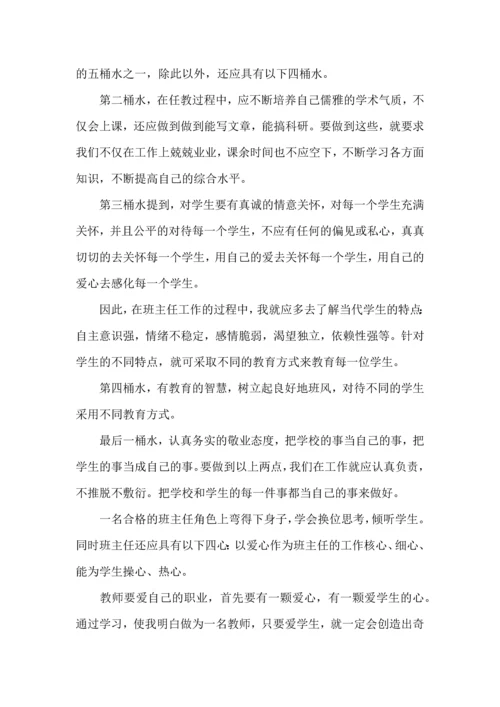 的五桶水之一，除此以外，还应具有以下四桶水。

第二桶水，在任教过程中，应不断培养自己儒雅的学术气质，不仅会上课，还应做到做到能写文章，能搞科研。要做到这些，就要求我们不仅在工作上兢兢业业，课余时间也不应空下，不断学习各方面知识，不断提高自己的综合水平。

第三桶水提到，对学生要有真诚的情意关怀，对每一个学生充满关怀，并且公平的对待每一个学生，不应有任何的偏见或私心，真真切切的去关怀每一个学生，用自己的爱去关怀每一个学生，用自己的爱心去感化每一个学生。

因此，在班主任工作的过程中，我就应多去了解当代学生的特点：自主意识强，情绪不稳定，感情脆弱，渴望独立，依赖性强等。针对学生的不同特点，就可采取不同的教育方式来教育每一位学生。

第四桶水，有教育的智慧，树立起良好地班风，对待不同的学生采用不同教育方式。

最后一桶水，认真务实的敬业态度，把学校的事当自己的事，把学生的事当成自己的事。要做到以上两点，我们在工作就应认真负责，不推脱不敷衍。把学校和学生的每一件事都当自己的事来做好。

一名合格的班主任角色上弯得下身子，学会换位思考，倾听学生。同时班主任还应具有以下四心：以爱心作为班主任的工作核心、细心、能为学生操心、热心。

教师要爱自己的职业，首先要有一颗爱心，有一颗爱学生的心。通过学习，使我明白做为一名教师，只要爱学生，就一定会创造出奇